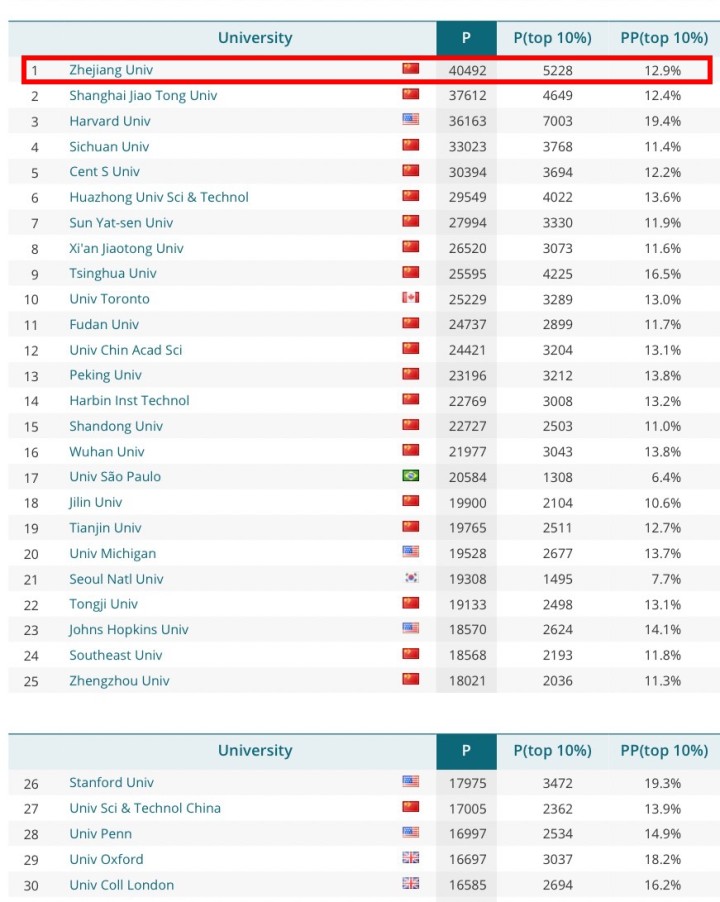 | | University | P | P(top 10%) | PP(top 10%) |
|---|---|---|---|---|
| 1 | Zhejiang Univ | 40492 | 5228 | 12.9% |
| 2 | Shanghai Jiao Tong Univ | 37612 | 4649 | 12.4% |
| 3 | Harvard Univ | 36163 | 7003 | 19.4% |
| 4 | Sichuan Univ | 33023 | 3768 | 11.4% |
| 5 | Cent S Univ | 30394 | 3694 | 12.2% |
| 6 | Huazhong Univ Sci & Technol | 29549 | 4022 | 13.6% |
| 7 | Sun Yat-sen Univ | 27994 | 3330 | 11.9% |
| 8 | Xi'an Jiaotong Univ | 26520 | 3073 | 11.6% |
| 9 | Tsinghua Univ | 25595 | 4225 | 16.5% |
| 10 | Univ Toronto | 25229 | 3289 | 13.0% |
| 11 | Fudan Univ | 24737 | 2899 | 11.7% |
| 12 | Univ Chin Acad Sci | 24421 | 3204 | 13.1% |
| 13 | Peking Univ | 23196 | 3212 | 13.8% |
| 14 | Harbin Inst Technol | 22769 | 3008 | 13.2% |
| 15 | Shandong Univ | 22727 | 2503 | 11.0% |
| 16 | Wuhan Univ | 21977 | 3043 | 13.8% |
| 17 | Univ São Paulo | 20584 | 1308 | 6.4% |
| 18 | Jilin Univ | 19900 | 2104 | 10.6% |
| 19 | Tianjin Univ | 19765 | 2511 | 12.7% |
| 20 | Univ Michigan | 19528 | 2677 | 13.7% |
| 21 | Seoul Natl Univ | 19308 | 1495 | 7.7% |
| 22 | Tongji Univ | 19133 | 2498 | 13.1% |
| 23 | Johns Hopkins Univ | 18570 | 2624 | 14.1% |
| 24 | Southeast Univ | 18568 | 2193 | 11.8% |
| 25 | Zhengzhou Univ | 18021 | 2036 | 11.3% |

| | University | P | P(top 10%) | PP(top 10%) |
|---|---|---|---|---|
| 26 | Stanford Univ | 17975 | 3472 | 19.3% |
| 27 | Univ Sci & Technol China | 17005 | 2362 | 13.9% |
| 28 | Univ Penn | 16997 | 2534 | 14.9% |
| 29 | Univ Oxford | 16697 | 3037 | 18.2% |
| 30 | Univ Coll London | 16585 | 2694 | 16.2% |